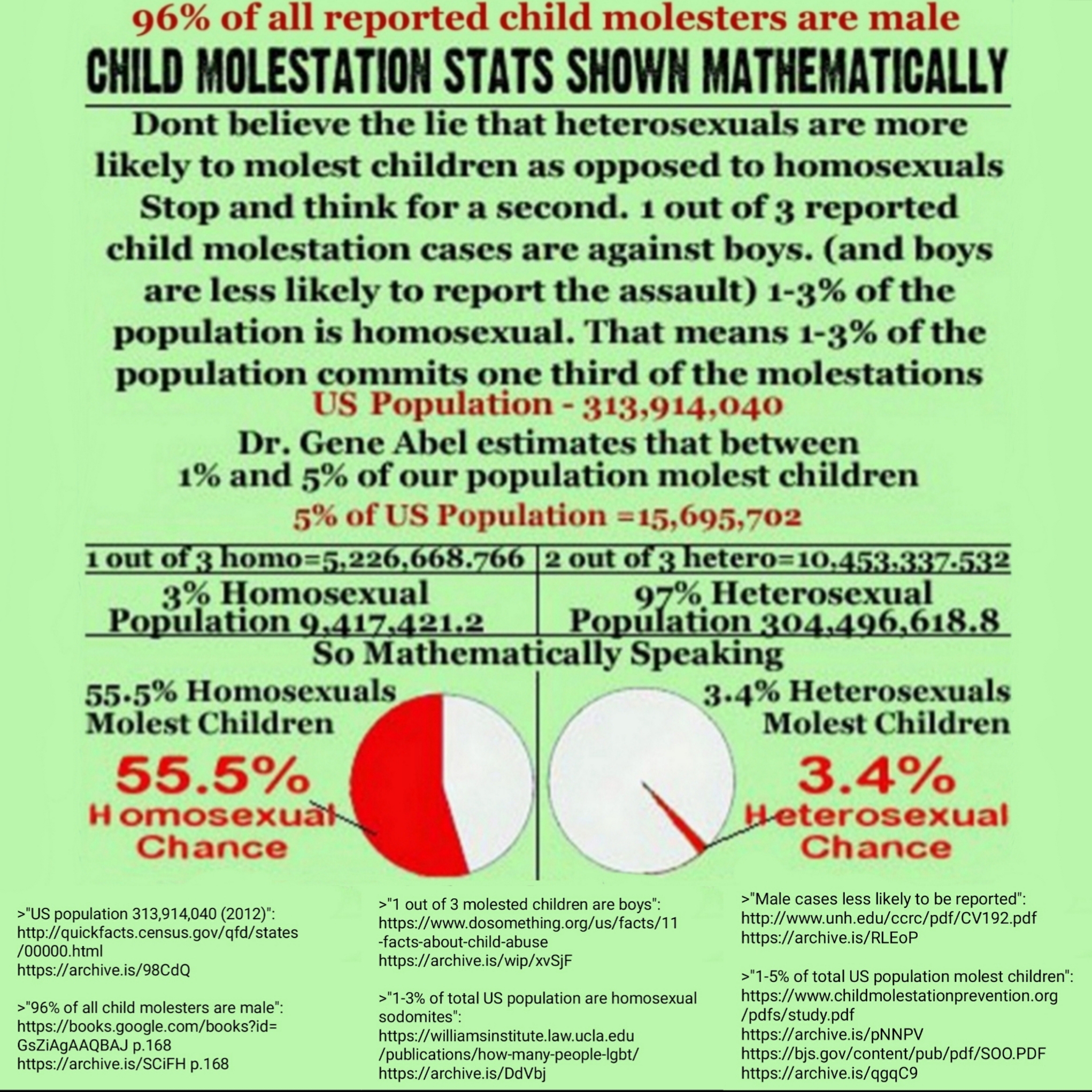 96% of all reported child molesters are male

CHILD MOLESTATION STATS SHOWN MATHEMATICALLY

Dont believe the lie that heterosexuals are more likely to molest children as opposed to homosexuals Stop and think for a second. 1 out of 3 reported child molestation cases are against boys. (and boys are less likely to report the assault) 1-3% of the population is homosexual. That means 1-3% of the population commits one third of the molestations

US Population - 313,914,040

Dr. Gene Abel estimates that between 1% and 5% of our population molest children

5% of US Population =15,695,702

| 1 out of 3 homo=5,226,668.766 | 2 out of 3 hetero=10,453,337.532 |
|---|---|
| 3% Homosexual Population 9,417,421.2 | 97% Heterosexual Population 304,496,618.8 |

So Mathematically Speaking

55.5% Homosexuals Molest Children

55.5% Homosexual Chance

3.4% Heterosexuals Molest Children

3.4% Heterosexual Chance

>"US population 313,914,040 (2012)": http://quickfacts.census.gov/qfd/states/00000.html https://archive.is/98CdQ

>"96% of all child molesters are male": https://books.google.com/books?id=GsZiAgAAQBAJ p.168 https://archive.is/SCiFH p.168

>"1 out of 3 molested children are boys": https://www.dosomething.org/us/facts/11-facts-about-child-abuse https://archive.is/wip/xvSjF

>"1-3% of total US population are homosexual sodomites": https://williamsinstitute.law.ucla.edu/publications/how-many-people-lgbt/ https://archive.is/DdVbj

>"Male cases less likely to be reported": http://www.unh.edu/ccrc/pdf/CV192.pdf https://archive.is/RLEoP

>"1-5% of total US population molest children": https://www.childmolestationprevention.org/pdfs/study.pdf https://archive.is/pNNPV https://bjs.gov/content/pub/pdf/SOO.PDF https://archive.is/qgqC9